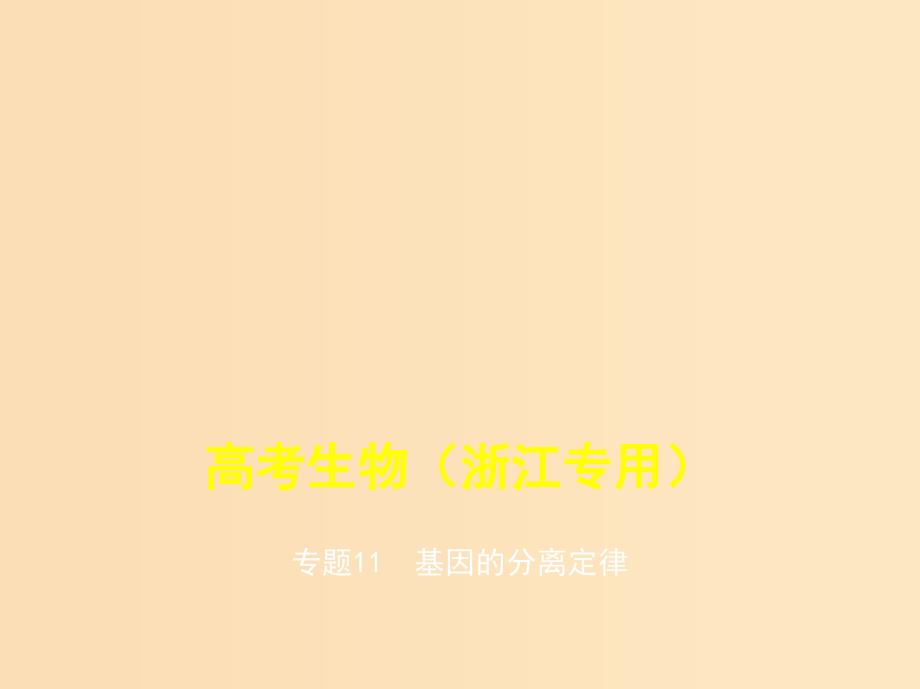 高考生物（浙江专用）

专题11　基因的分离定律